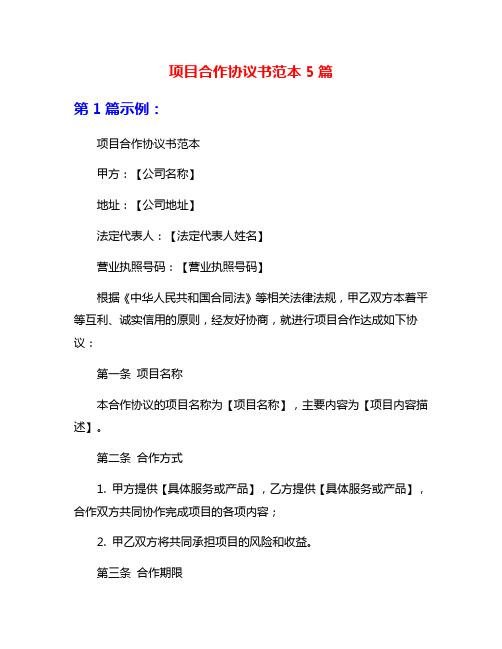 项目合作协议书范本 5 篇

第 1 篇示例：

项目合作协议书范本

甲方：【公司名称】

地址：【公司地址】

法定代表人：【法定代表人姓名】

营业执照号码：【营业执照号码】

根据《中华人民共和国合同法》等相关法律法规，甲乙双方本着平等互利、诚实信用的原则，经友好协商，就进行项目合作达成如下协议：

第一条 项目名称

本合作协议的项目名称为【项目名称】，主要内容为【项目内容描述】。

第二条 合作方式

1. 甲方提供【具体服务或产品】，乙方提供【具体服务或产品】，合作双方共同协作完成项目的各项内容；

2. 甲乙双方将共同承担项目的风险和收益。

第三条 合作期限